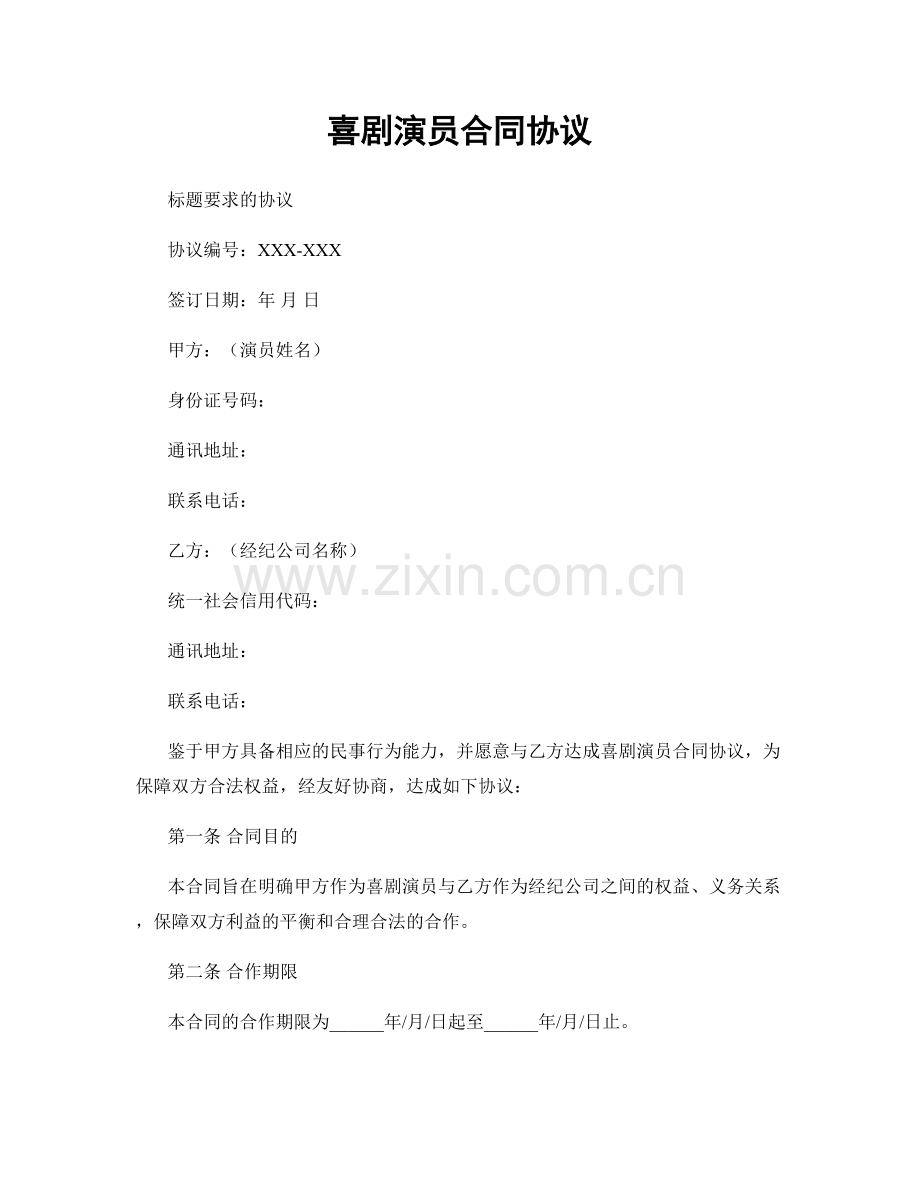 喜剧演员合同协议

标题要求的协议

协议编号：XXX-XXX

签订日期：年 月 日

甲方：（演员姓名）

身份证号码：

通讯地址：

联系电话：

乙方：（经纪公司名称）

统一社会信用代码：

通讯地址：

联系电话：

鉴于甲方具备相应的民事行为能力，并愿意与乙方达成喜剧演员合同协议，为保障双方合法权益，经友好协商，达成如下协议：

第一条 合同目的

本合同旨在明确甲方作为喜剧演员与乙方作为经纪公司之间的权益、义务关系，保障双方利益的平衡和合理合法的合作。

第二条 合作期限

本合同的合作期限为____年/月/日起至____年/月/日止。

www.zixin.com.cn